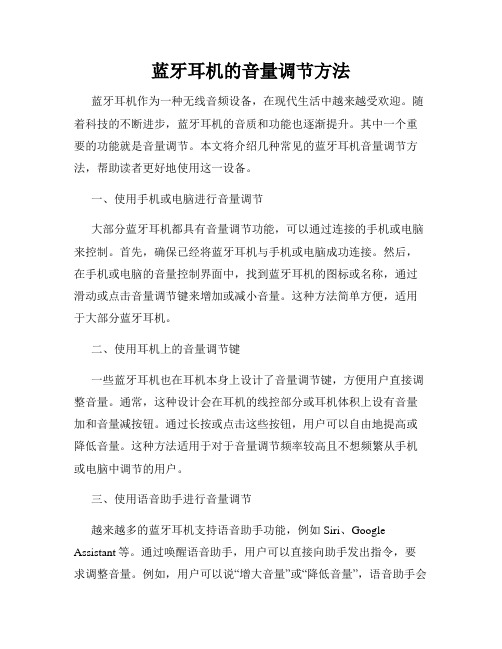 蓝牙耳机的音量调节方法

蓝牙耳机作为一种无线音频设备，在现代生活中越来越受欢迎。随着科技的不断进步，蓝牙耳机的音质和功能也逐渐提升。其中一个重要的功能就是音量调节。本文将介绍几种常见的蓝牙耳机音量调节方法，帮助读者更好地使用这一设备。

一、使用手机或电脑进行音量调节

大部分蓝牙耳机都具有音量调节功能，可以通过连接的手机或电脑来控制。首先，确保已经将蓝牙耳机与手机或电脑成功连接。然后，在手机或电脑的音量控制界面中，找到蓝牙耳机的图标或名称，通过滑动或点击音量调节键来增加或减小音量。这种方法简单方便，适用于大部分蓝牙耳机。

二、使用耳机上的音量调节键

一些蓝牙耳机也在耳机本身上设计了音量调节键，方便用户直接调整音量。通常，这种设计会在耳机的线控部分或耳机体积上设有音量加和音量减按钮。通过长按或点击这些按钮，用户可以自由地提高或降低音量。这种方法适用于对于音量调节频率较高且不想频繁从手机或电脑中调节的用户。

三、使用语音助手进行音量调节

越来越多的蓝牙耳机支持语音助手功能，例如 Siri、Google Assistant 等。通过唤醒语音助手，用户可以直接向助手发出指令，要求调整音量。例如，用户可以说“增大音量”或“降低音量”，语音助手会